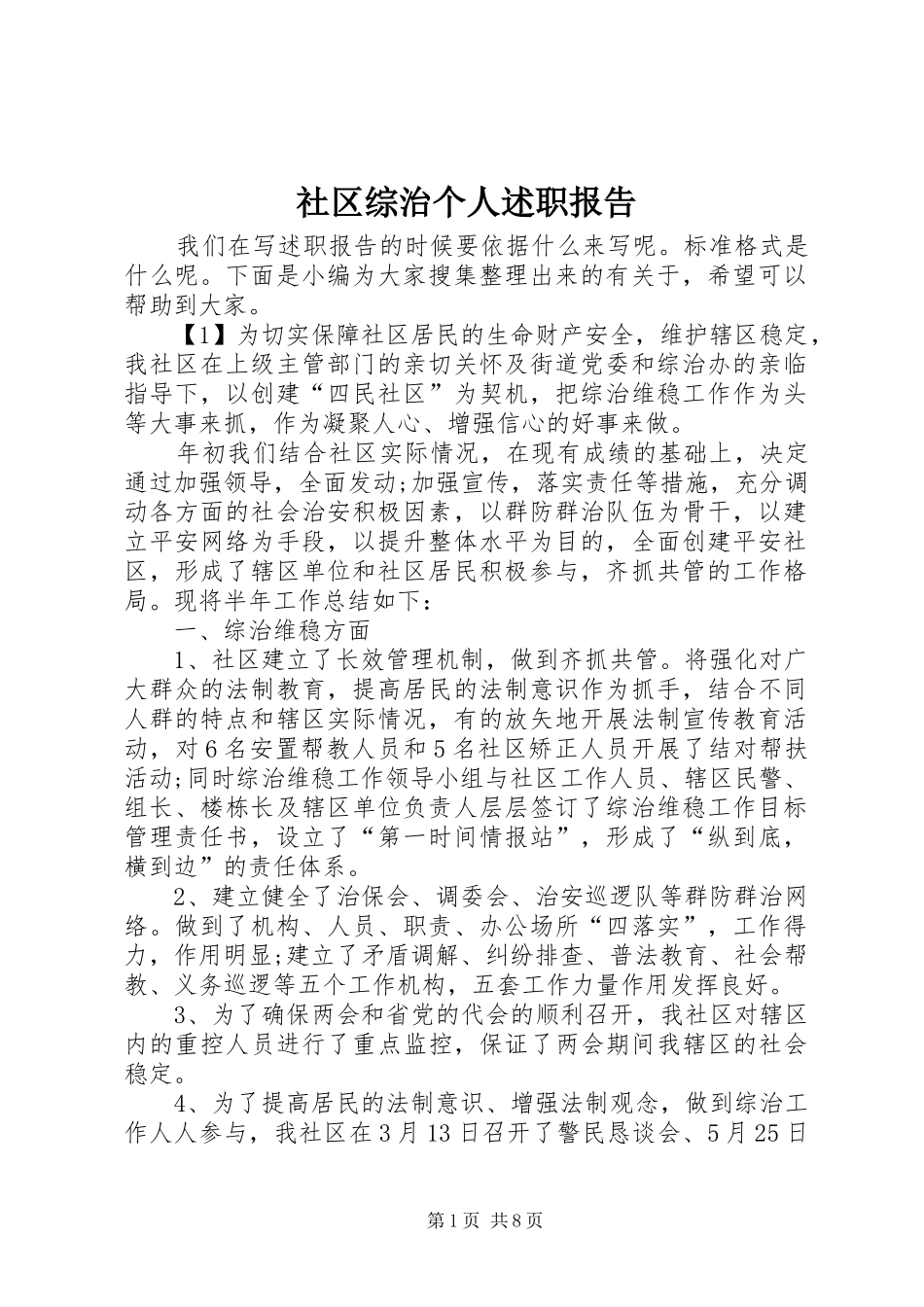 社区综治个人述职报告

我们在写述职报告的时候要依据什么来写呢。标准格式是什么呢。下面是小编为大家搜集整理出来的有关于，希望可以帮助到大家。

【1】为切实保障社区居民的生命财产安全，维护辖区稳定，我社区在上级主管部门的亲切关怀及街道党委和综治办的亲临指导下，以创建“四民社区”为契机，把综治维稳工作作为头等大事来抓，作为凝聚人心、增强信心的好事来做。

年初我们结合社区实际情况，在现有成绩的基础上，决定通过加强领导，全面发动;加强宣传，落实责任等措施，充分调动各方面的社会治安积极因素，以群防群治队伍为骨干，以建立平安网络为手段，以提升整体水平为目的，全面创建平安社区，形成了辖区单位和社区居民积极参与，齐抓共管的工作格局。现将半年工作总结如下：

一、综治维稳方面

1、社区建立了长效管理机制，做到齐抓共管。将强化对广大群众的法制教育，提高居民的法制意识作为抓手，结合不同人群的特点和辖区实际情况，有的放矢地开展法制宣传教育活动，对6名安置帮教人员和5名社区矫正人员开展了结对帮扶活动;同时综治维稳工作领导小组与社区工作人员、辖区民警、组长、楼栋长及辖区单位负责人层层签订了综治维稳工作目标管理责任书，设立了“第一时间情报站”，形成了“纵到底，横到边”的责任体系。

2、建立健全了治保会、调委会、治安巡逻队等群防群治网络。做到了机构、人员、职责、办公场所“四落实”，工作得力，作用明显;建立了矛盾调解、纠纷排查、普法教育、社会帮教、义务巡逻等五个工作机构，五套工作力量作用发挥良好。

3、为了确保两会和省党的代会的顺利召开，我社区对辖区内的重控人员进行了重点监控，保证了两会期间我辖区的社会稳定。

4、为了提高居民的法制意识、增强法制观念，做到综治工作人人参与，我社区在3月13日召开了警民恳谈会、5月25日

第1页 共8页